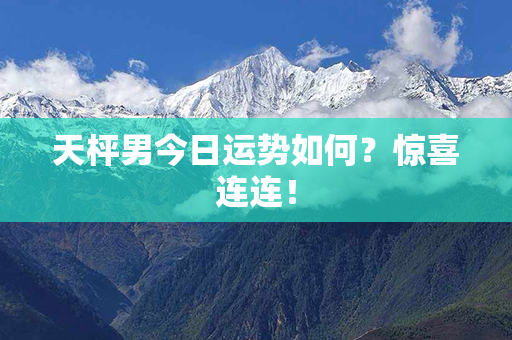 天枰男今日运势如何？惊喜连连！